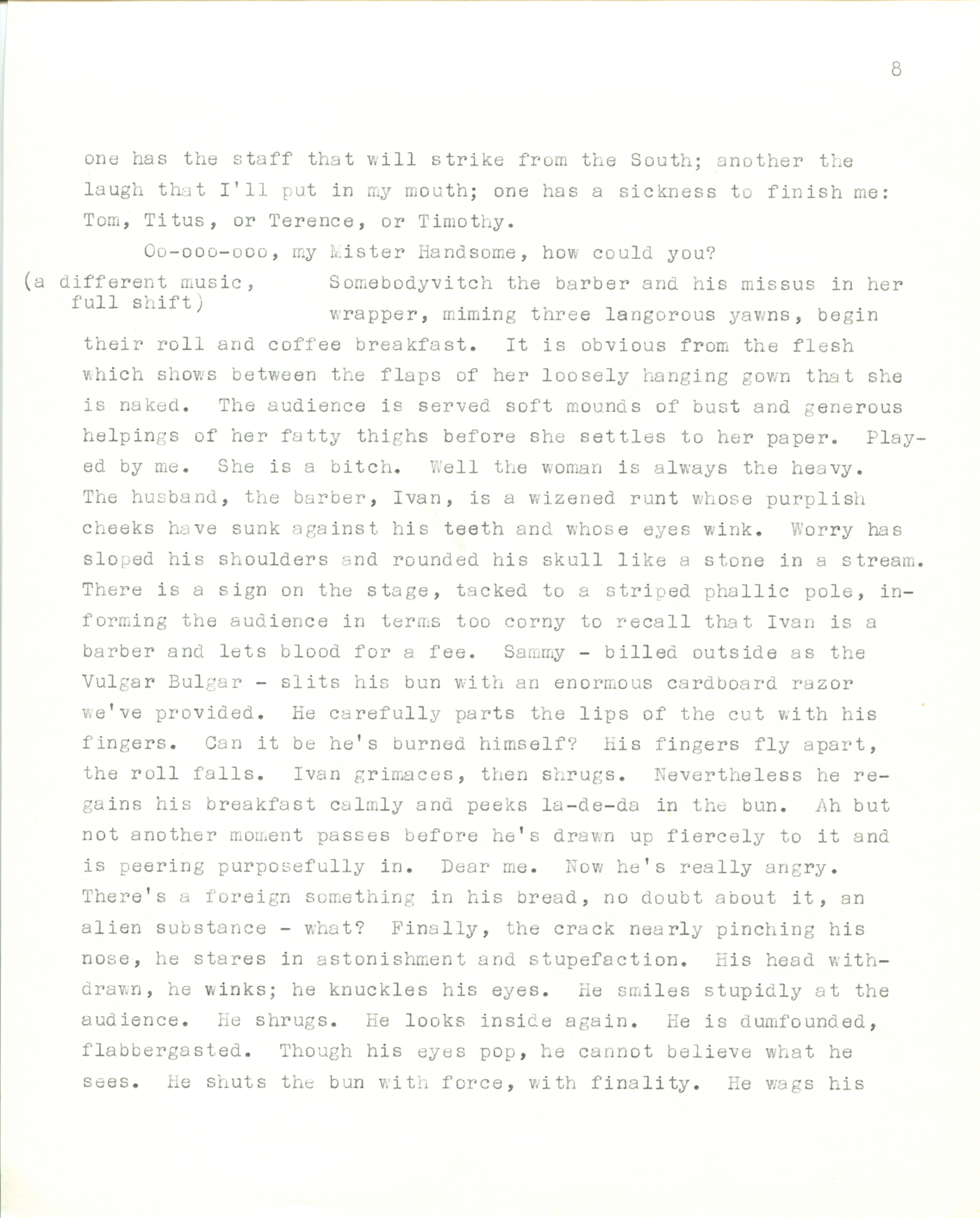 8

one has the staff that will strike from the South; another the laugh that I'll put in my mouth; one has a sickness to finish me: Tom, Titus, or Terence, or Timothy.

Oo-ooo-ooo, my Mister Handsome, how could you?

(a different music, full shift)

Somebodyvitch the barber and his missus in her wrapper, miming three langorous yawns, begin their roll and coffee breakfast. It is obvious from the flesh which shows between the flaps of her loosely hanging gown that she is naked. The audience is served soft mounds of bust and generous helpings of her fatty thighs before she settles to her paper. Played by me. She is a bitch. Well the woman is always the heavy. The husband, the barber, Ivan, is a wizened runt whose purplish cheeks have sunk against his teeth and whose eyes wink. Worry has sloped his shoulders and rounded his skull like a stone in a stream. There is a sign on the stage, tacked to a striped phallic pole, informing the audience in terms too corny to recall that Ivan is a barber and lets blood for a fee. Sammy - billed outside as the Vulgar Bulgar - slits his bun with an enormous cardboard razor we've provided. He carefully parts the lips of the cut with his fingers. Can it be he's burned himself? His fingers fly apart, the roll falls. Ivan grimaces, then shrugs. Nevertheless he regains his breakfast calmly and peeks la-de-da in the bun. Ah but not another moment passes before he's drawn up fiercely to it and is peering purposefully in. Dear me. Now he's really angry. There's a foreign something in his bread, no doubt about it, an alien substance - what? Finally, the crack nearly pinching his nose, he stares in astonishment and stupefaction. His head withdrawn, he winks; he knuckles his eyes. He smiles stupidly at the audience. He shrugs. He looks inside again. He is dumfounded, flabbergasted. Though his eyes pop, he cannot believe what he sees. He shuts the bun with force, with finality. He wags his